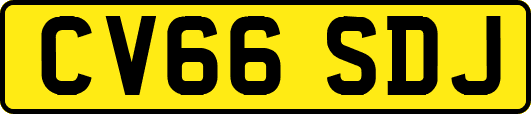 CV66 SDJ